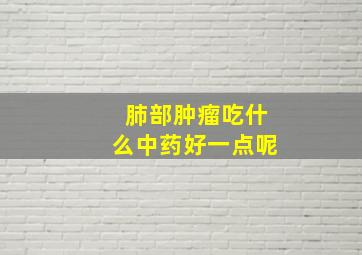 肺部肿瘤吃什么中药好一点呢